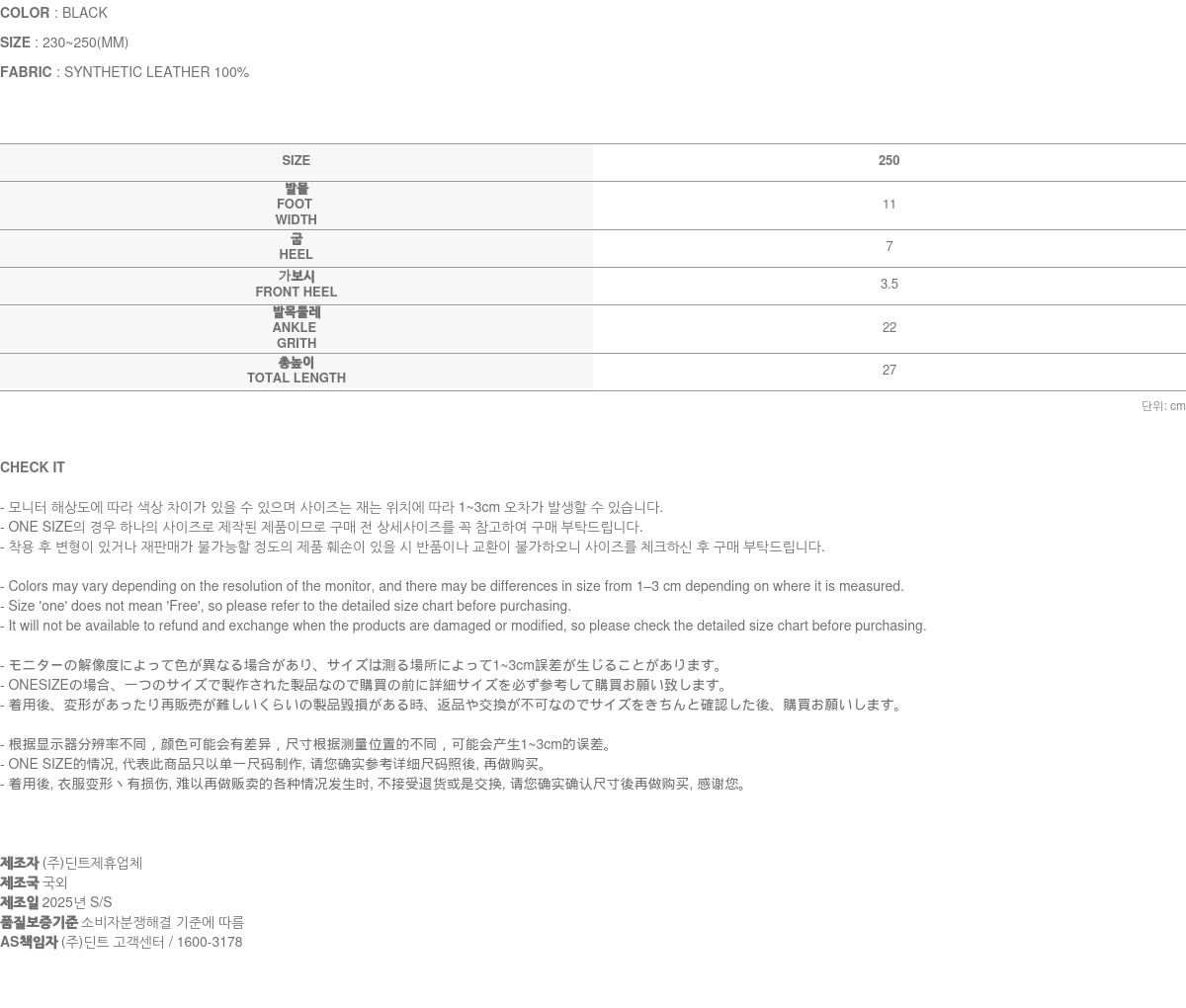 COLOR : BLACK

SIZE : 230~250(MM)

FABRIC : SYNTHETIC LEATHER 100%

| SIZE | 250 |
|---|---|
| 발볼 FOOT WIDTH | 11 |
| 굽 HEEL | 7 |
| 가보시 FRONT HEEL | 3.5 |
| 발목둘레 ANKLE GRITH | 22 |
| 총높이 TOTAL LENGTH | 27 |

단위: cm

CHECK IT

- 모니터 해상도에 따라 색상 차이가 있을 수 있으며 사이즈는 재는 위치에 따라 1~3cm 오차가 발생할 수 있습니다.
- ONE SIZE의 경우 하나의 사이즈로 제작된 제품이므로 구매 전 상세사이즈를 꼭 참고하여 구매 부탁드립니다.
- 착용 후 변형이 있거나 재판매가 불가능할 정도의 제품 훼손이 있을 시 반품이나 교환이 불가하오니 사이즈를 체크하신 후 구매 부탁드립니다.

- Colors may vary depending on the resolution of the monitor, and there may be differences in size from 1–3 cm depending on where it is measured.
- Size 'one' does not mean 'Free', so please refer to the detailed size chart before purchasing.
- It will not be available to refund and exchange when the products are damaged or modified, so please check the detailed size chart before purchasing.

- モニターの解像度によって色が異なる場合があり、サイズは測る場所によって1~3cm誤差が生じることがあります。
- ONESIZEの場合、一つのサイズで製作された製品なので購買の前に詳細サイズを必ず参考して購買お願い致します。
- 着用後、変形があったり再販売が難しいくらいの製品毀損がある時、返品や交換が不可なのでサイズをきちんと確認した後、購買お願いします。

- 根据显示器分辨率不同，颜色可能会有差异，尺寸根据测量位置的不同，可能会产生1~3cm的误差。
- ONE SIZE的情况, 代表此商品只以单一尺码制作, 请您确实参考详细尺码照後, 再做购买。
- 着用後, 衣服变形丶有损伤, 难以再做贩卖的各种情况发生时, 不接受退货或是交换, 请您确实确认尺寸後再做购买, 感谢您。

제조자 (주)딘트제휴업체
제조국 국외
제조일 2025년 S/S
품질보증기준 소비자분쟁해결 기준에 따름
AS책임자 (주)딘트 고객센터 / 1600-3178